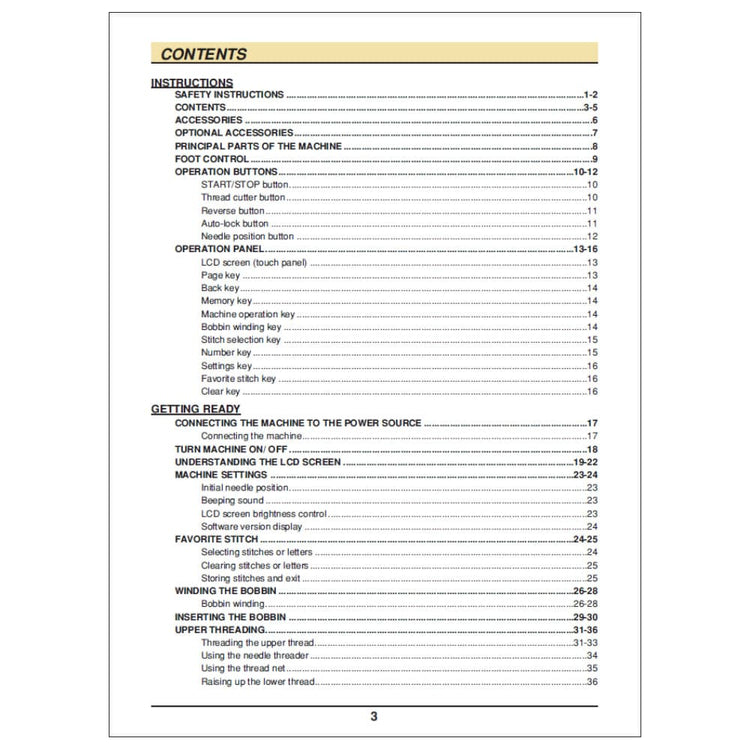 CONTENTS

INSTRUCTIONS
SAFETY INSTRUCTIONS 1-2
CONTENTS 3-5
ACCESSORIES 6
OPTIONAL ACCESSORIES 7
PRINCIPAL PARTS OF THE MACHINE 8
FOOT CONTROL 9
OPERATION BUTTONS 10-12
START/STOP button 10
Thread cutter button 10
Reverse button 11
Auto-lock button 11
Needle position button 12
OPERATION PANEL 13-16
LCD screen (touch panel) 13
Page key 13
Back key 14
Memory key 14
Machine operation key 14
Bobbin winding key 14
Stitch selection key 15
Number key 15
Settings key 16
Favorite stitch key 16
Clear key 16

GETTING READY
CONNECTING THE MACHINE TO THE POWER SOURCE 17
Connecting the machine 17
TURN MACHINE ON/ OFF 18
UNDERSTANDING THE LCD SCREEN 19-22
MACHINE SETTINGS 23-24
Initial needle position 23
Beeping sound 23
LCD screen brightness control 23
Software version display 24
FAVORITE STITCH 24-25
Selecting stitches or letters 24
Clearing stitches or letters 25
Storing stitches and exit 25
WINDING THE BOBBIN 26-28
Bobbin winding 26-28
INSERTING THE BOBBIN 29-30
UPPER THREADING 31-36
Threading the upper thread 31-33
Using the needle threader 34
Using the thread net 35
Raising up the lower thread 36

3